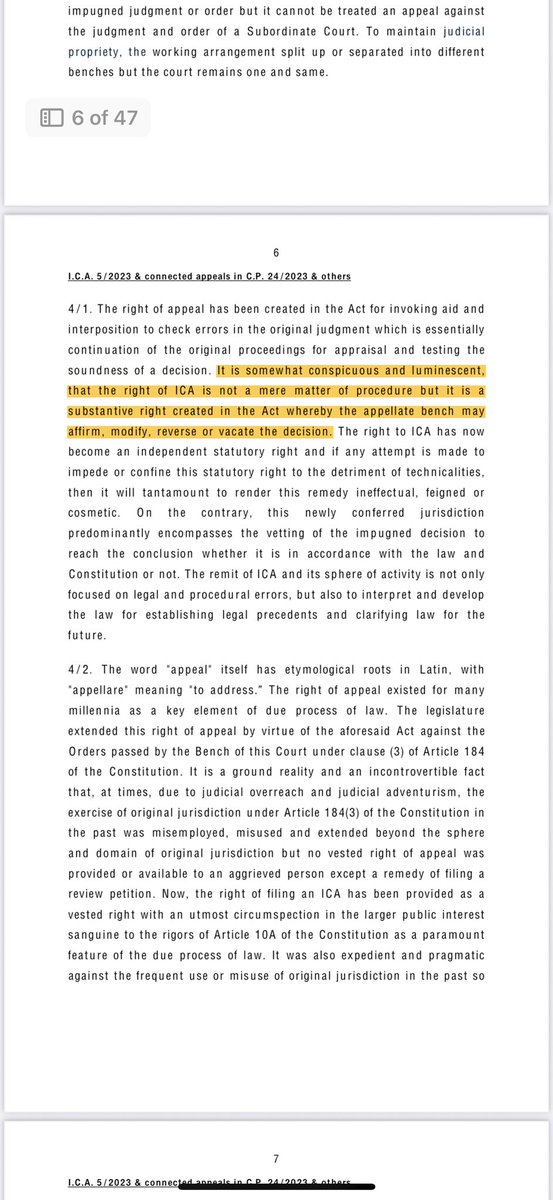 impugned judgment or order but it cannot be treated an appeal against the judgment and order of a Subordinate Court. To maintain judicial propriety, the working arrangement split up or separated into different benches but the court remains one and same.

6 of 47

6

I.C.A. 5/2023 & connected appeals in C.P. 24/2023 & others

4/1. The right of appeal has been created in the Act for invoking aid and interposition to check errors in the original judgment which is essentially continuation of the original proceedings for appraisal and testing the soundness of a decision. It is somewhat conspicuous and luminescent, that the right of ICA is not a mere matter of procedure but it is a substantive right created in the Act whereby the appellate bench may affirm, modify, reverse or vacate the decision. The right to ICA has now become an independent statutory right and if any attempt is made to impede or confine this statutory right to the detriment of technicalities, then it will tantamount to render this remedy ineffectual, feigned or cosmetic. On the contrary, this newly conferred jurisdiction predominantly encompasses the vetting of the impugned decision to reach the conclusion whether it is in accordance with the law and Constitution or not. The remit of ICA and its sphere of activity is not only focused on legal and procedural errors, but also to interpret and develop the law for establishing legal precedents and clarifying law for the future.

4/2. The word "appeal" itself has etymological roots in Latin, with "appellare" meaning "to address." The right of appeal existed for many millennia as a key element of due process of law. The legislature extended this right of appeal by virtue of the aforesaid Act against the Orders passed by the Bench of this Court under clause (3) of Article 184 of the Constitution. It is a ground reality and an incontrovertible fact that, at times, due to judicial overreach and judicial adventurism, the exercise of original jurisdiction under Article 184(3) of the Constitution in the past was misemployed, misused and extended beyond the sphere and domain of original jurisdiction but no vested right of appeal was provided or available to an aggrieved person except a remedy of filing a review petition. Now, the right of filing an ICA has been provided as a vested right with an utmost circumspection in the larger public interest sanguine to the rigors of Article 10A of the Constitution as a paramount feature of the due process of law. It was also expedient and pragmatic against the frequent use or misuse of original jurisdiction in the past so

7

I.C.A. 5/2023 & connected appeals in C.P. 24/2023 & others